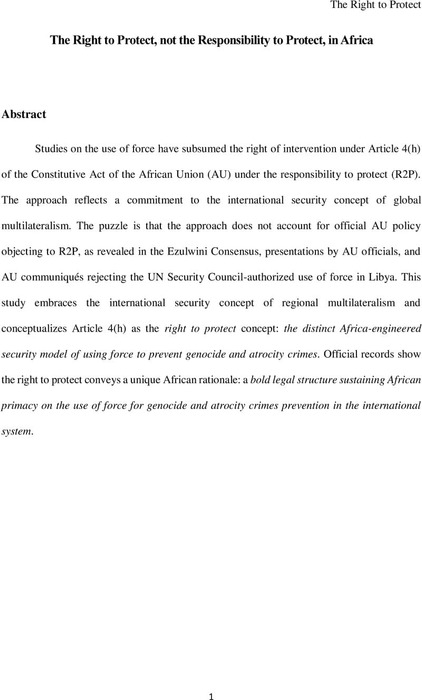 The Right to Protect

The Right to Protect, not the Responsibility to Protect, in Africa

Abstract

Studies on the use of force have subsumed the right of intervention under Article 4(h) of the Constitutive Act of the African Union (AU) under the responsibility to protect (R2P). The approach reflects a commitment to the international security concept of global multilateralism. The puzzle is that the approach does not account for official AU policy objecting to R2P, as revealed in the Ezulwini Consensus, presentations by AU officials, and AU communiqués rejecting the UN Security Council-authorized use of force in Libya. This study embraces the international security concept of regional multilateralism and conceptualizes Article 4(h) as the right to protect concept: the distinct Africa-engineered security model of using force to prevent genocide and atrocity crimes. Official records show the right to protect conveys a unique African rationale: a bold legal structure sustaining African primacy on the use of force for genocide and atrocity crimes prevention in the international system.

1